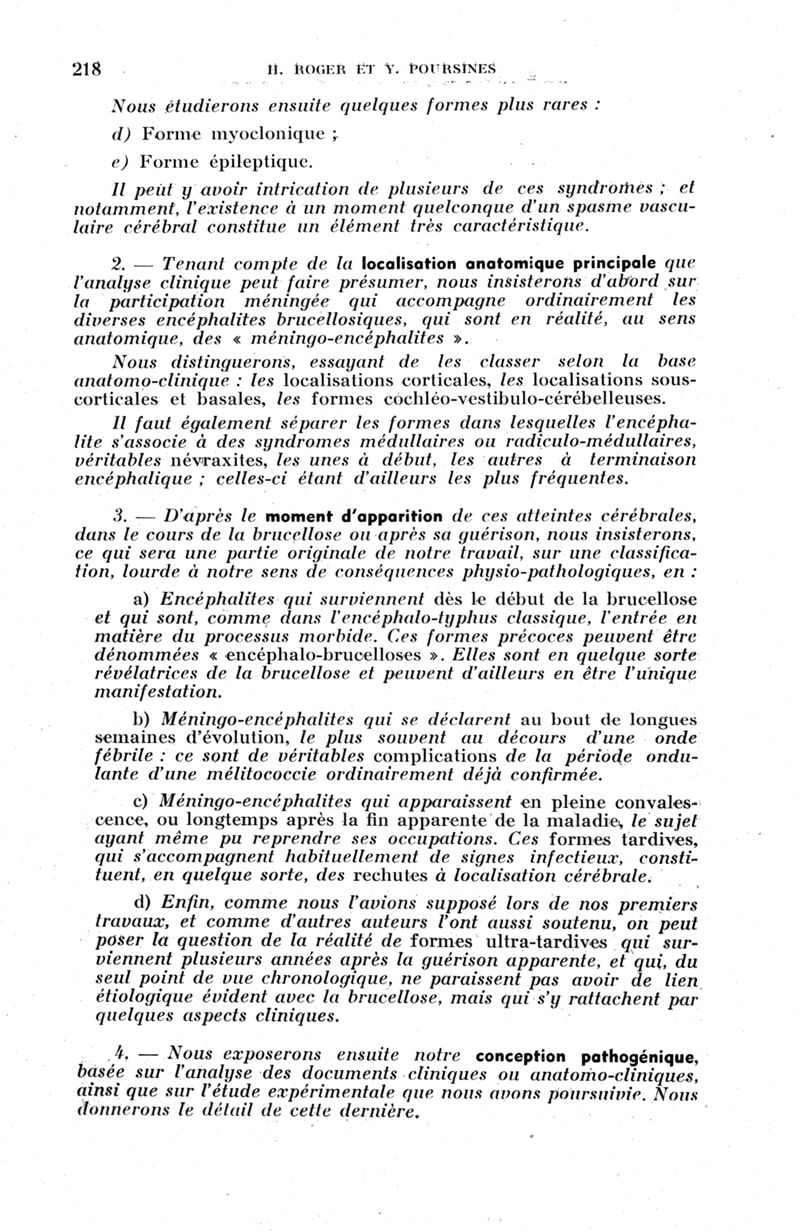 218 H. ROGER ET Y. POURSINES

Nous étudierons ensuite quelques formes plus rares :

d) Forme myoclonique ;

e) Forme épileptique.

Il peut y avoir intrication de plusieurs de ces syndromes ; et notamment, l'existence à un moment quelconque d'un spasme vasculaire cérébral constitue un élément très caractéristique.

2. — Tenant compte de la localisation anatomique principale que l'analyse clinique peut faire présumer, nous insisterons d'abord sur la participation méningée qui accompagne ordinairement les diverses encéphalites brucellosiques, qui sont en réalité, au sens anatomique, des « méningo-encéphalites ».

Nous distinguerons, essayant de les classer selon la base anatomo-clinique : les localisations corticales, les localisations sous-corticales et basales, les formes cochléo-vestibulo-cérébelleuses.

Il faut également séparer les formes dans lesquelles l'encéphalite s'associe à des syndromes médullaires ou radiculo-médullaires, véritables névraxites, les unes à début, les autres à terminaison encéphalique ; celles-ci étant d'ailleurs les plus fréquentes.

3. — D'après le moment d'apparition de ces atteintes cérébrales, dans le cours de la brucellose ou après sa guérison, nous insisterons, ce qui sera une partie originale de notre travail, sur une classification, lourde à notre sens de conséquences physio-pathologiques, en :

a) Encéphalites qui surviennent dès le début de la brucellose et qui sont, comme dans l'encéphalo-typhus classique, l'entrée en matière du processus morbide. Ces formes précoces peuvent être dénommées « encéphalo-brucelloses ». Elles sont en quelque sorte révélatrices de la brucellose et peuvent d'ailleurs en être l'unique manifestation.

b) Méningo-encéphalites qui se déclarent au bout de longues semaines d'évolution, le plus souvent au décours d'une onde fébrile : ce sont de véritables complications de la période ondulante d'une mélitococcie ordinairement déjà confirmée.

c) Méningo-encéphalites qui apparaissent en pleine convalescence, ou longtemps après la fin apparente de la maladie, le sujet ayant même pu reprendre ses occupations. Ces formes tardives, qui s'accompagnent habituellement de signes infectieux, constituent, en quelque sorte, des rechutes à localisation cérébrale.

d) Enfin, comme nous l'avions supposé lors de nos premiers travaux, et comme d'autres auteurs l'ont aussi soutenu, on peut poser la question de la réalité de formes ultra-tardives qui surviennent plusieurs années après la guérison apparente, et qui, du seul point de vue chronologique, ne paraissent pas avoir de lien étiologique évident avec la brucellose, mais qui s'y rattachent par quelques aspects cliniques.

4. — Nous exposerons ensuite notre conception pathogénique, basée sur l'analyse des documents cliniques ou anatomo-cliniques, ainsi que sur l'étude expérimentale que nous avons poursuivie. Nous donnerons le détail de cette dernière.